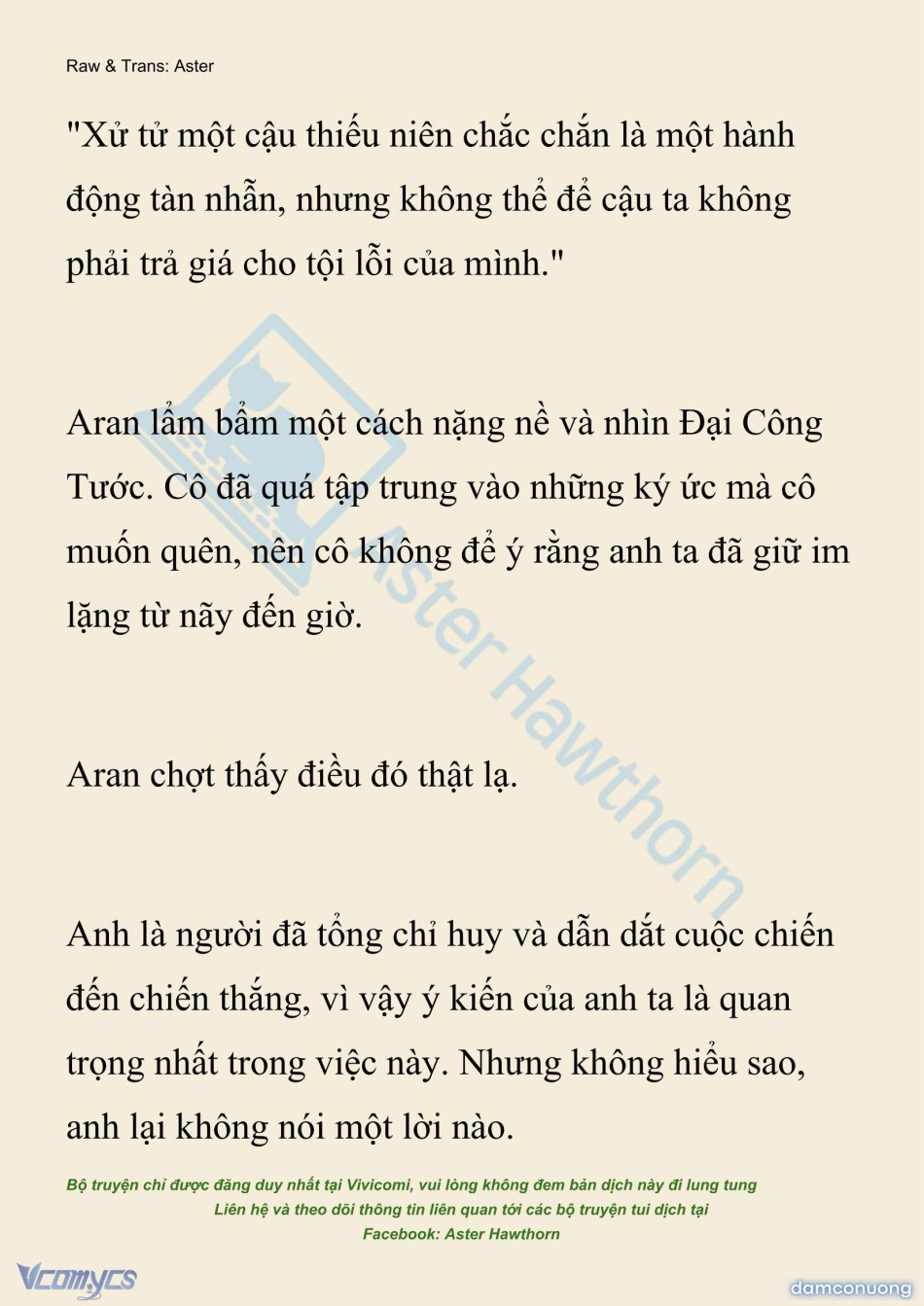 Raw & Trans: Aster

"Xử tử một cậu thiếu niên chắc chắn là một hành động tàn nhẫn, nhưng không thể để cậu ta không phải trả giá cho tội lỗi của mình."

Aran lẩm bẩm một cách nặng nề và nhìn Đại Công Tước. Cô đã quá tập trung vào những ký ức mà cô muốn quên, nên cô không để ý rằng anh ta đã giữ im lặng từ nãy đến giờ.

Aran chợt thấy điều đó thật lạ.

Anh là người đã tổng chỉ huy và dẫn dắt cuộc chiến đến chiến thắng, vì vậy ý kiến của anh ta là quan trọng nhất trong việc này. Nhưng không hiểu sao, anh lại không nói một lời nào.

Aster Hawthorn

Bộ truyện chỉ được đăng duy nhất tại Vivicomi, vui lòng không đem bản dịch này đi lung tung
Liên hệ và theo dõi thông tin liên quan tới các bộ truyện tui dịch tại
Facebook: Aster Hawthorn

Vcomycs

damconuong